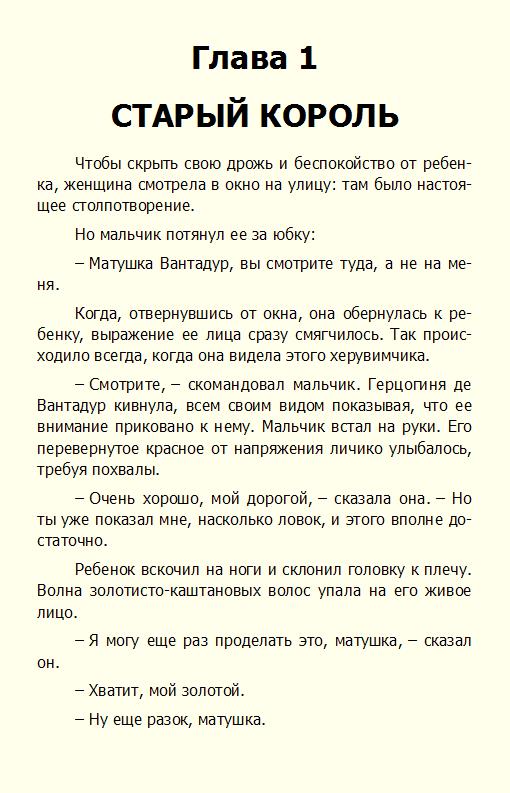 Глава 1

СТАРЫЙ КОРОЛЬ

Чтобы скрыть свою дрожь и беспокойство от ребенка, женщина смотрела в окно на улицу: там было настоящее столпотворение.

Но мальчик потянул ее за юбку:

– Матушка Вантадур, вы смотрите туда, а не на меня.

Когда, отвернувшись от окна, она обернулась к ребенку, выражение ее лица сразу смягчилось. Так происходило всегда, когда она видела этого херувимчика.

– Смотрите, – скомандовал мальчик. Герцогиня де Вантадур кивнула, всем своим видом показывая, что ее внимание приковано к нему. Мальчик встал на руки. Его перевернутое красное от напряжения личико улыбалось, требуя похвалы.

– Очень хорошо, мой дорогой, – сказала она. – Но ты уже показал мне, насколько ловок, и этого вполне достаточно.

Ребенок вскочил на ноги и склонил головку к плечу. Волна золотисто-каштановых волос упала на его живое лицо.

– Я могу еще раз проделать это, матушка, – сказал он.

– Хватит, мой золотой.

– Ну еще разок, матушка.